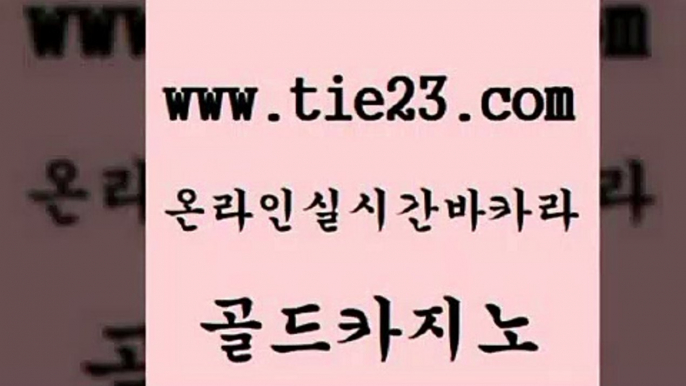 www.tie23.com

온라인실시간바카라

골드카지노